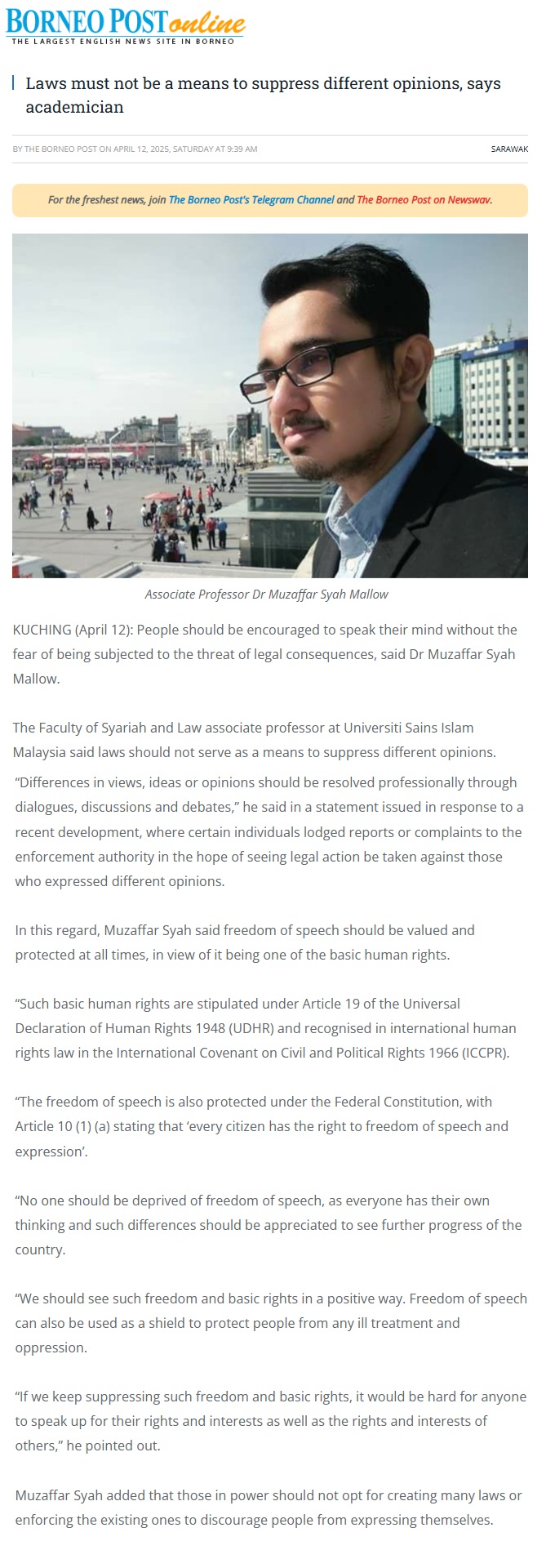 BORNEO POST online
THE LARGEST ENGLISH NEWS SITE IN BORNEO

Laws must not be a means to suppress different opinions, says academician

BY THE BORNEO POST ON APRIL 12, 2025, SATURDAY AT 9:39 AM

SARAWAK

For the freshest news, join The Borneo Post's Telegram Channel and The Borneo Post on Newswav.

Associate Professor Dr Muzaffar Syah Mallow

KUCHING (April 12): People should be encouraged to speak their mind without the fear of being subjected to the threat of legal consequences, said Dr Muzaffar Syah Mallow.

The Faculty of Syariah and Law associate professor at Universiti Sains Islam Malaysia said laws should not serve as a means to suppress different opinions.

“Differences in views, ideas or opinions should be resolved professionally through dialogues, discussions and debates,” he said in a statement issued in response to a recent development, where certain individuals lodged reports or complaints to the enforcement authority in the hope of seeing legal action be taken against those who expressed different opinions.

In this regard, Muzaffar Syah said freedom of speech should be valued and protected at all times, in view of it being one of the basic human rights.

“Such basic human rights are stipulated under Article 19 of the Universal Declaration of Human Rights 1948 (UDHR) and recognised in international human rights law in the International Covenant on Civil and Political Rights 1966 (ICCPR).

“The freedom of speech is also protected under the Federal Constitution, with Article 10 (1) (a) stating that ‘every citizen has the right to freedom of speech and expression’.

“No one should be deprived of freedom of speech, as everyone has their own thinking and such differences should be appreciated to see further progress of the country.

“We should see such freedom and basic rights in a positive way. Freedom of speech can also be used as a shield to protect people from any ill treatment and oppression.

“If we keep suppressing such freedom and basic rights, it would be hard for anyone to speak up for their rights and interests as well as the rights and interests of others,” he pointed out.

Muzaffar Syah added that those in power should not opt for creating many laws or enforcing the existing ones to discourage people from expressing themselves.